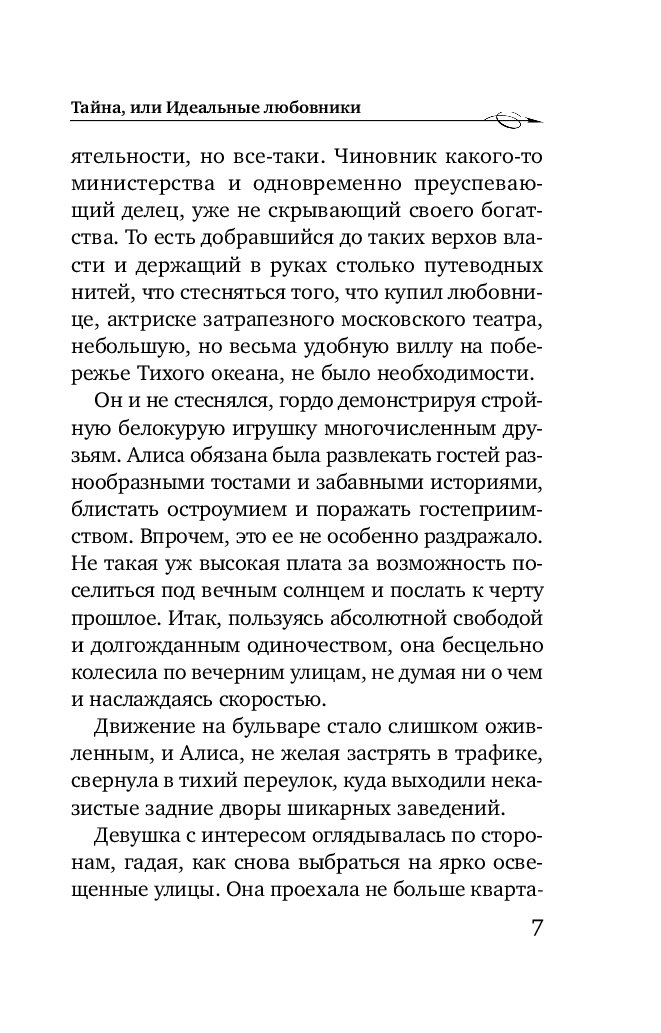 Тайна, или Идеальные любовники

ятельности, но все-таки. Чиновник какого-то министерства и одновременно преуспевающий делец, уже не скрывающий своего богатства. То есть добравшийся до таких верхов власти и держащий в руках столько путеводных нитей, что стесняться того, что купил любовнице, актриске затрапезного московского театра, небольшую, но весьма удобную виллу на побережье Тихого океана, не было необходимости.

Он и не стеснялся, гордо демонстрируя стройную белокурую игрушку многочисленным друзьям. Алиса обязана была развлекать гостей разнообразными тостами и забавными историями, блистать остроумием и поражать гостеприимством. Впрочем, это ее не особенно раздражало. Не такая уж высокая плата за возможность поселиться под вечным солнцем и послать к черту прошлое. Итак, пользуясь абсолютной свободой и долгожданным одиночеством, она бесцельно колесила по вечерним улицам, не думая ни о чем и наслаждаясь скоростью.

Движение на бульваре стало слишком оживленным, и Алиса, не желая застрять в трафике, свернула в тихий переулок, куда выходили неказистые задние дворы шикарных заведений.

Девушка с интересом оглядывалась по сторонам, гадая, как снова выбраться на ярко освещенные улицы. Она проехала не больше кварта-

7